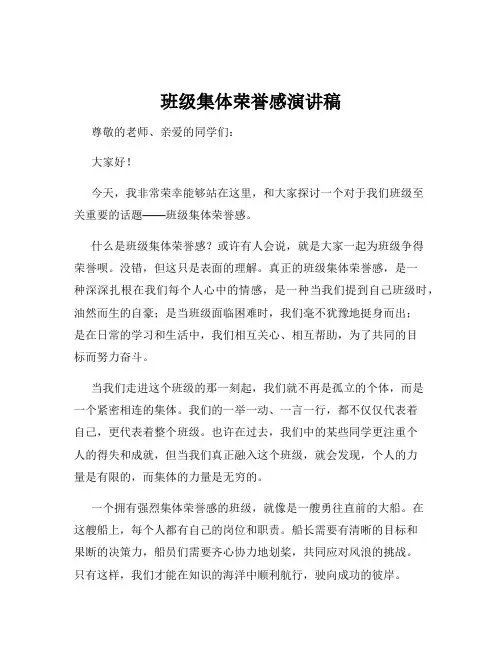 班级集体荣誉感演讲稿

尊敬的老师、亲爱的同学们：

大家好！

今天，我非常荣幸能够站在这里，和大家探讨一个对于我们班级至关重要的话题——班级集体荣誉感。

什么是班级集体荣誉感？或许有人会说，就是大家一起为班级争得荣誉呗。没错，但这只是表面的理解。真正的班级集体荣誉感，是一种深深扎根在我们每个人心中的情感，是一种当我们提到自己班级时，油然而生的自豪；是当班级面临困难时，我们毫不犹豫地挺身而出；是在日常的学习和生活中，我们相互关心、相互帮助，为了共同的目标而努力奋斗。

当我们走进这个班级的那一刻起，我们就不再是孤立的个体，而是一个紧密相连的集体。我们的一举一动、一言一行，都不仅仅代表着自己，更代表着整个班级。也许在过去，我们中的某些同学更注重个人的得失和成就，但当我们真正融入这个班级，就会发现，个人的力量是有限的，而集体的力量是无穷的。

一个拥有强烈集体荣誉感的班级，就像是一艘勇往直前的大船。在这艘船上，每个人都有自己的岗位和职责。船长需要有清晰的目标和果断的决策力，船员们需要齐心协力地划桨，共同应对风浪的挑战。只有这样，我们才能在知识的海洋中顺利航行，驶向成功的彼岸。